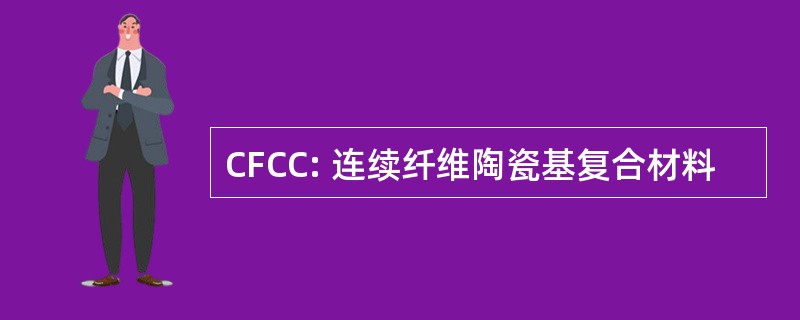 CFCC: 连续纤维陶瓷基复合材料